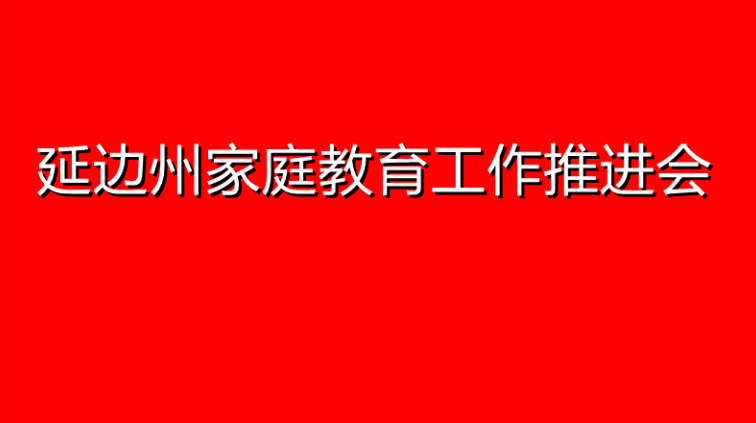 延边州家庭教育工作推进会